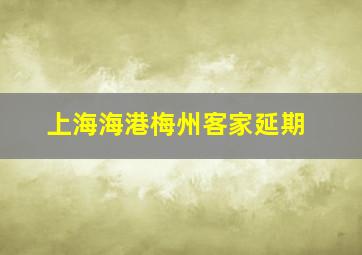 上海海港梅州客家延期